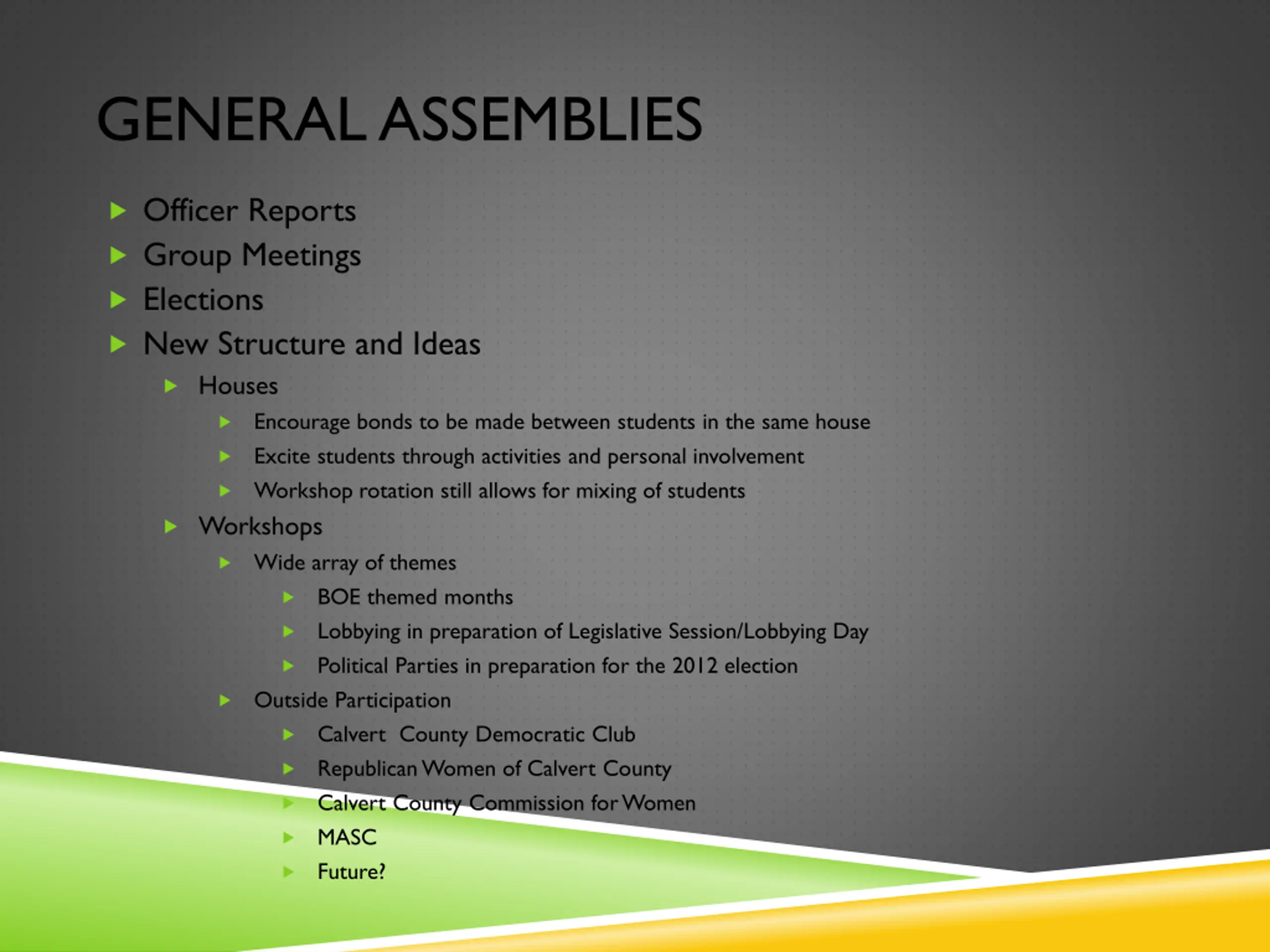 GENERAL ASSEMBLIES

Officer Reports
Group Meetings
Elections
New Structure and Ideas
Houses
Encourage bonds to be made between students in the same house
Excite students through activities and personal involvement
Workshop rotation still allows for mixing of students
Workshops
Wide array of themes
BOE themed months
Lobbying in preparation of Legislative Session/Lobbying Day
Political Parties in preparation for the 2012 election
Outside Participation
Calvert County Democratic Club
Republican Women of Calvert County
Calvert County Commission for Women
MASC
Future?